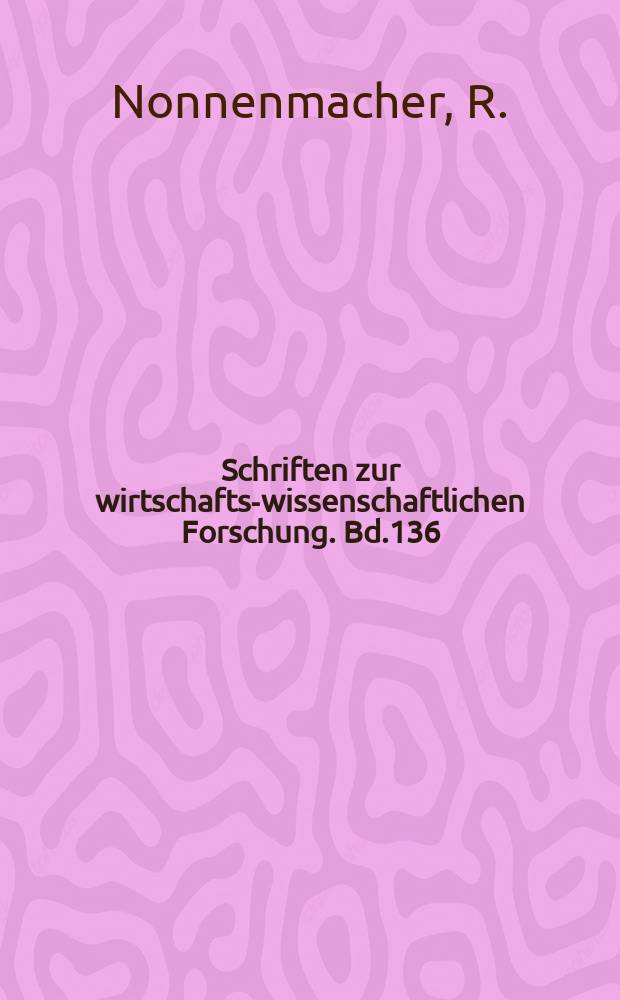 Nonnenmacher, R.

Schriften zur wirtschafts-wissenschaftlichen Forschung. Bd.136